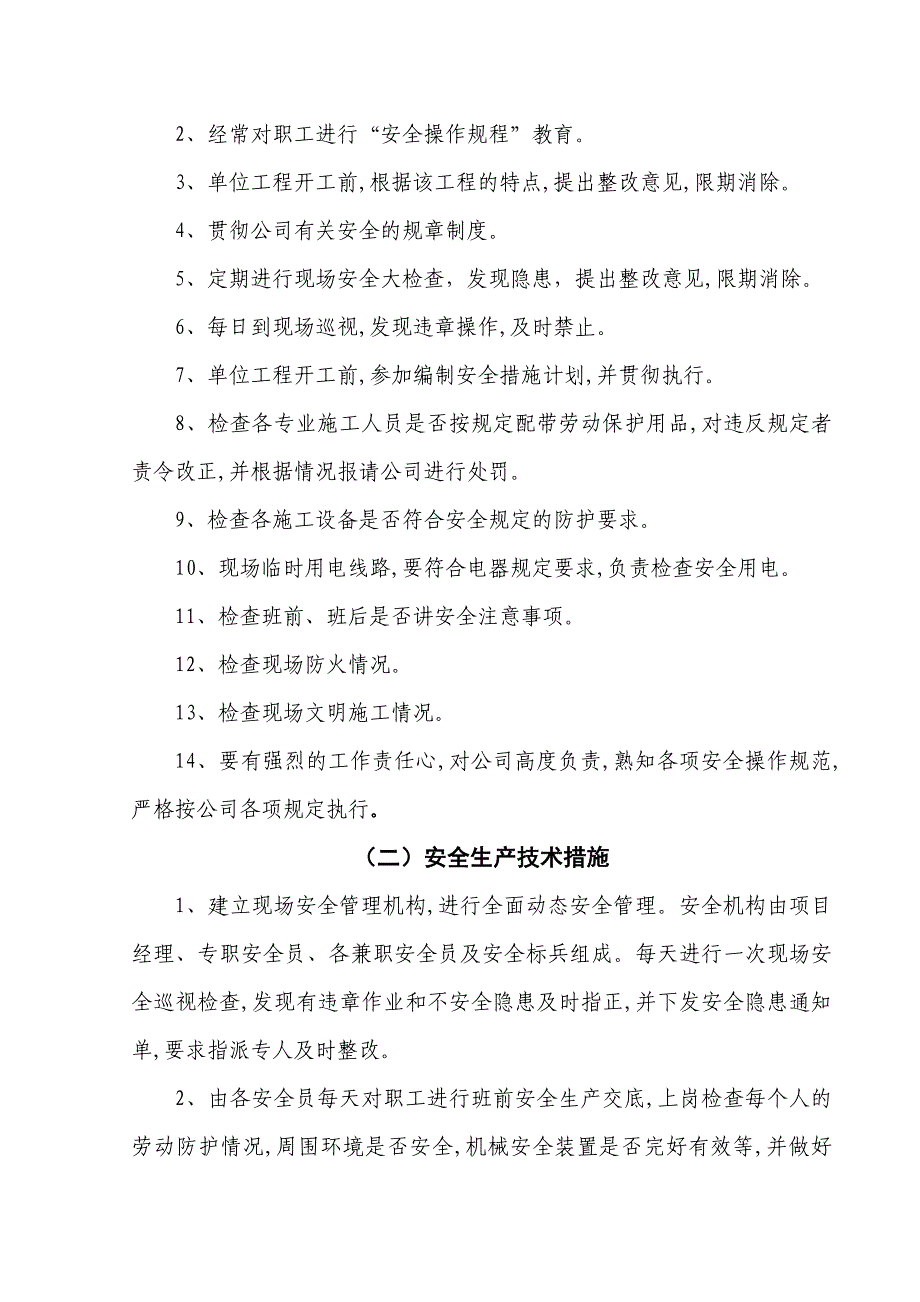 2、经常对职工进行“安全操作规程”教育。

3、单位工程开工前,根据该工程的特点,提出整改意见,限期消除。

4、贯彻公司有关安全的规章制度。

5、定期进行现场安全大检查，发现隐患，提出整改意见,限期消除。

6、每日到现场巡视,发现违章操作,及时禁止。

7、单位工程开工前,参加编制安全措施计划,并贯彻执行。

8、检查各专业施工人员是否按规定配带劳动保护用品,对违反规定者责令改正,并根据情况报请公司进行处罚。

9、检查各施工设备是否符合安全规定的防护要求。

10、现场临时用电线路,要符合电器规定要求,负责检查安全用电。

11、检查班前、班后是否讲安全注意事项。

12、检查现场防火情况。

13、检查现场文明施工情况。

14、要有强烈的工作责任心,对公司高度负责,熟知各项安全操作规范,严格按公司各项规定执行。

（二）安全生产技术措施

1、建立现场安全管理机构,进行全面动态安全管理。安全机构由项目经理、专职安全员、各兼职安全员及安全标兵组成。每天进行一次现场安全巡视检查,发现有违章作业和不安全隐患及时指正,并下发安全隐患通知单,要求指派专人及时整改。

2、由各安全员每天对职工进行班前安全生产交底,上岗检查每个人的劳动防护情况,周围环境是否安全,机械安全装置是否完好有效等,并做好